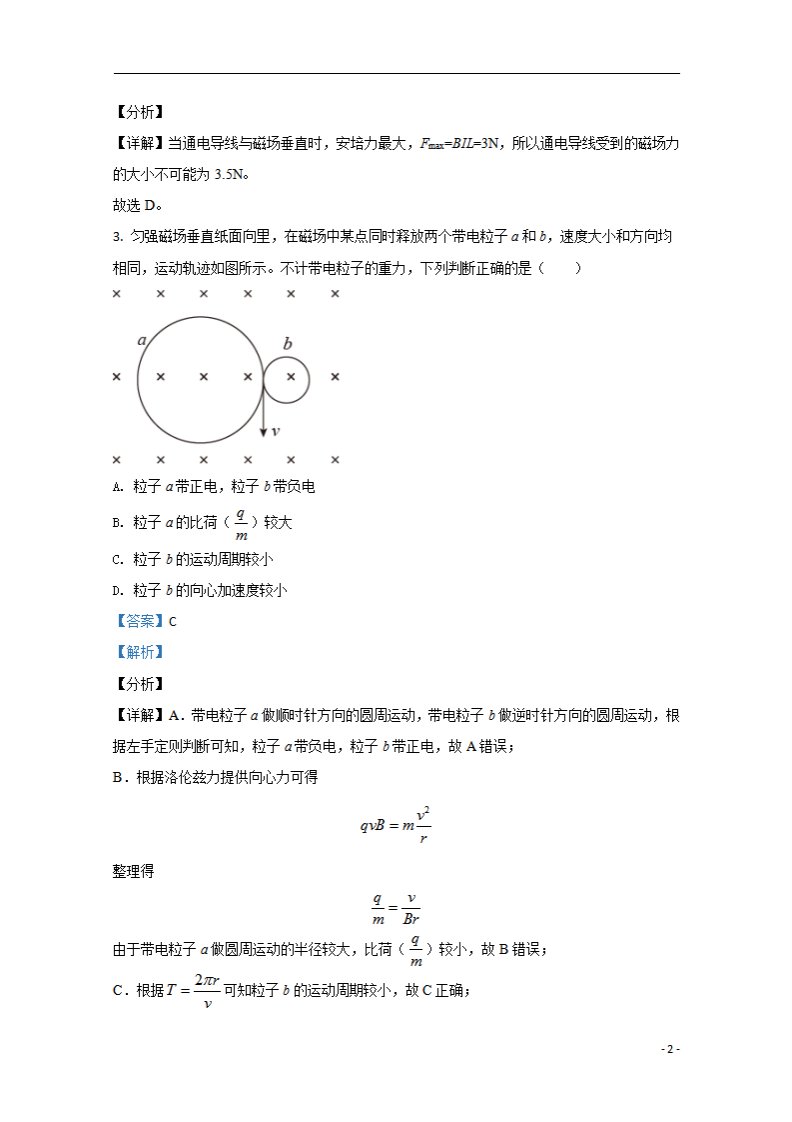 【分析】

【详解】当通电导线与磁场垂直时，安培力最大，$F_{max}=BIL=3N$，所以通电导线受到的磁场力的大小不可能为3.5N。

故选D。

3.匀强磁场垂直纸面向里，在磁场中某点同时释放两个带电粒子a和b，速度大小和方向均相同，运动轨迹如图所示。不计带电粒子的重力，下列判断正确的是（　　）

× × × × × ×
a b
× × × × × ×
v
× × × × × ×

A.粒子a带正电，粒子b带负电

B.粒子a的比荷（$\frac{q}{m}$）较大

C.粒子b的运动周期较小

D.粒子b的向心加速度较小

【答案】C

【解析】

【分析】

【详解】A．带电粒子a做顺时针方向的圆周运动，带电粒子b做逆时针方向的圆周运动，根据左手定则判断可知，粒子a带负电，粒子b带正电，故A错误；

B．根据洛伦兹力提供向心力可得

$qvB=m\frac{v^2}{r}$

整理得

$\frac{q}{m}=\frac{v}{Br}$

由于带电粒子a做圆周运动的半径较大，比荷（$\frac{q}{m}$）较小，故B错误；

C．根据$T=\frac{2\pi r}{v}$可知粒子b的运动周期较小，故C正确；

- 2 -